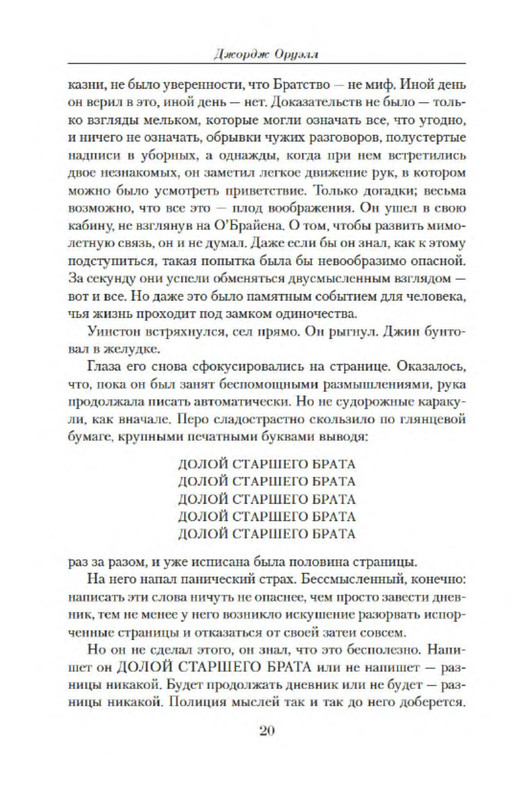 Джордж Оруэлл

казни, не было уверенности, что Братство — не миф. Иной день он верил в это, иной день — нет. Доказательств не было — только взгляды мельком, которые могли означать все, что угодно, и ничего не означать, обрывки чужих разговоров, полустертые надписи в уборных, а однажды, когда при нем встретились двое незнакомых, он заметил легкое движение рук, в котором можно было усмотреть приветствие. Только догадки; весьма возможно, что все это — плод воображения. Он ушел в свою кабину, не взглянув на О'Брайена. О том, чтобы развить мимолетную связь, он и не думал. Даже если бы он знал, как к этому подступиться, такая попытка была бы невообразимо опасной. За секунду они успели обменяться двусмысленным взглядом — вот и все. Но даже это было памятным событием для человека, чья жизнь проходит под замком одиночества.

Уинстон встряхнулся, сел прямо. Он рыгнул. Джин бунтовал в желудке.

Глаза его снова сфокусировались на странице. Оказалось, что, пока он был занят беспомощными размышлениями, рука продолжала писать автоматически. Но не судорожные каракули, как вначале. Перо сладострастно скользило по глянцевой бумаге, крупными печатными буквами выводя:

ДОЛОЙ СТАРШЕГО БРАТА
ДОЛОЙ СТАРШЕГО БРАТА
ДОЛОЙ СТАРШЕГО БРАТА
ДОЛОЙ СТАРШЕГО БРАТА
ДОЛОЙ СТАРШЕГО БРАТА

раз за разом, и уже исписана была половина страницы.

На него напал панический страх. Бессмысленный, конечно: написать эти слова ничуть не опаснее, чем просто завести дневник, тем не менее у него возникло искушение разорвать испорченные страницы и отказаться от своей затеи совсем.

Но он не сделал этого, он знал, что это бесполезно. Напишет он ДОЛОЙ СТАРШЕГО БРАТА или не напишет — разницы никакой. Будет продолжать дневник или не будет — разницы никакой. Полиция мыслей так и так до него доберется.

20